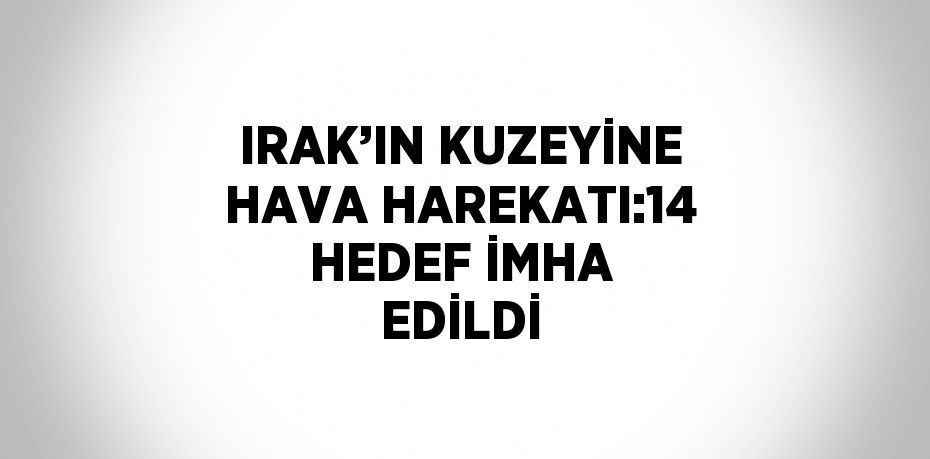 IRAK’IN KUZEYİNE HAVA HAREKATI:14 HEDEF İMHA EDİLDİ